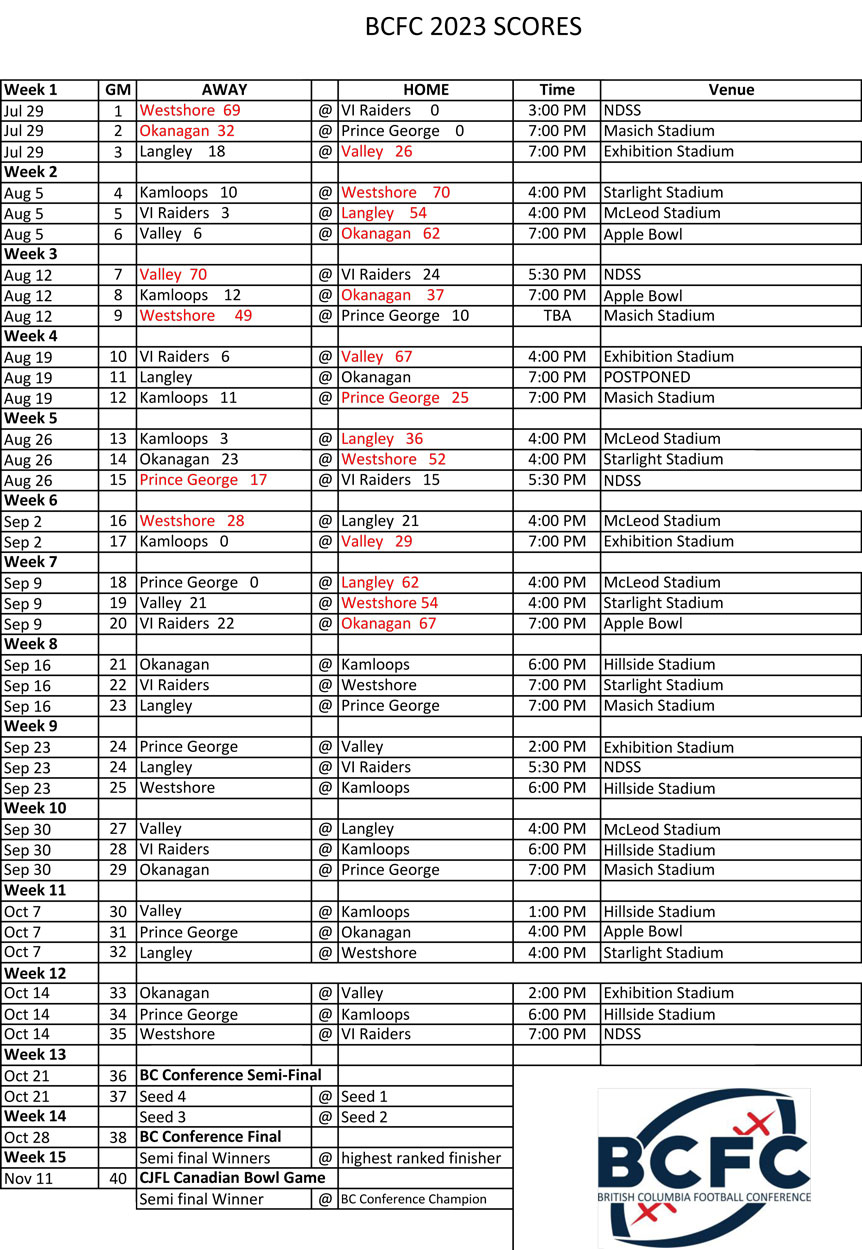 BCFC 2023 SCORES

| Week 1 | GM | AWAY | | HOME | Time | Venue |
|---|---|---|---|---|---|---|
| Jul 29 | 1 | Westshore 69 | @ | VI Raiders 0 | 3:00 PM | NDSS |
| Jul 29 | 2 | Okanagan 32 | @ | Prince George 0 | 7:00 PM | Masich Stadium |
| Jul 29 | 3 | Langley 18 | @ | Valley 26 | 7:00 PM | Exhibition Stadium |
| Week 2 | | | | | | |
| Aug 5 | 4 | Kamloops 10 | @ | Westshore 70 | 4:00 PM | Starlight Stadium |
| Aug 5 | 5 | VI Raiders 3 | @ | Langley 54 | 4:00 PM | McLeod Stadium |
| Aug 5 | 6 | Valley 6 | @ | Okanagan 62 | 7:00 PM | Apple Bowl |
| Week 3 | | | | | | |
| Aug 12 | 7 | Valley 70 | @ | VI Raiders 24 | 5:30 PM | NDSS |
| Aug 12 | 8 | Kamloops 12 | @ | Okanagan 37 | 7:00 PM | Apple Bowl |
| Aug 12 | 9 | Westshore 49 | @ | Prince George 10 | TBA | Masich Stadium |
| Week 4 | | | | | | |
| Aug 19 | 10 | VI Raiders 6 | @ | Valley 67 | 4:00 PM | Exhibition Stadium |
| Aug 19 | 11 | Langley | @ | Okanagan | 7:00 PM | POSTPONED |
| Aug 19 | 12 | Kamloops 11 | @ | Prince George 25 | 7:00 PM | Masich Stadium |
| Week 5 | | | | | | |
| Aug 26 | 13 | Kamloops 3 | @ | Langley 36 | 4:00 PM | McLeod Stadium |
| Aug 26 | 14 | Okanagan 23 | @ | Westshore 52 | 4:00 PM | Starlight Stadium |
| Aug 26 | 15 | Prince George 17 | @ | VI Raiders 15 | 5:30 PM | NDSS |
| Week 6 | | | | | | |
| Sep 2 | 16 | Westshore 28 | @ | Langley 21 | 4:00 PM | McLeod Stadium |
| Sep 2 | 17 | Kamloops 0 | @ | Valley 29 | 7:00 PM | Exhibition Stadium |
| Week 7 | | | | | | |
| Sep 9 | 18 | Prince George 0 | @ | Langley 62 | 4:00 PM | McLeod Stadium |
| Sep 9 | 19 | Valley 21 | @ | Westshore 54 | 4:00 PM | Starlight Stadium |
| Sep 9 | 20 | VI Raiders 22 | @ | Okanagan 67 | 7:00 PM | Apple Bowl |
| Week 8 | | | | | | |
| Sep 16 | 21 | Okanagan | @ | Kamloops | 6:00 PM | Hillside Stadium |
| Sep 16 | 22 | VI Raiders | @ | Westshore | 7:00 PM | Starlight Stadium |
| Sep 16 | 23 | Langley | @ | Prince George | 7:00 PM | Masich Stadium |
| Week 9 | | | | | | |
| Sep 23 | 24 | Prince George | @ | Valley | 2:00 PM | Exhibition Stadium |
| Sep 23 | 24 | Langley | @ | VI Raiders | 5:30 PM | NDSS |
| Sep 23 | 25 | Westshore | @ | Kamloops | 6:00 PM | Hillside Stadium |
| Week 10 | | | | | | |
| Sep 30 | 27 | Valley | @ | Langley | 4:00 PM | McLeod Stadium |
| Sep 30 | 28 | VI Raiders | @ | Kamloops | 6:00 PM | Hillside Stadium |
| Sep 30 | 29 | Okanagan | @ | Prince George | 7:00 PM | Masich Stadium |
| Week 11 | | | | | | |
| Oct 7 | 30 | Valley | @ | Kamloops | 1:00 PM | Hillside Stadium |
| Oct 7 | 31 | Prince George | @ | Okanagan | 4:00 PM | Apple Bowl |
| Oct 7 | 32 | Langley | @ | Westshore | 4:00 PM | Starlight Stadium |
| Week 12 | | | | | | |
| Oct 14 | 33 | Okanagan | @ | Valley | 2:00 PM | Exhibition Stadium |
| Oct 14 | 34 | Prince George | @ | Kamloops | 6:00 PM | Hillside Stadium |
| Oct 14 | 35 | Westshore | @ | VI Raiders | 7:00 PM | NDSS |
| Week 13 | | | | | | |
| Oct 21 | 36 | BC Conference Semi-Final | | | | |
| Oct 21 | 37 | Seed 4 | @ | Seed 1 | | |
| Week 14 | | Seed 3 | @ | Seed 2 | | |
| Oct 28 | 38 | BC Conference Final | | | | |
| Week 15 | | Semi final Winners | @ | highest ranked finisher | | |
| Nov 11 | 40 | CJFL Canadian Bowl Game | | | | |
| | | Semi final Winner | @ | BC Conference Champion | | |

BCFC
BRITISH COLUMBIA FOOTBALL CONFERENCE